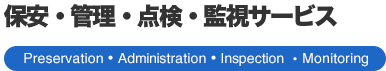 保安・管理・点検・監視サービス

Preservation • Administration • Inspection • Monitoring